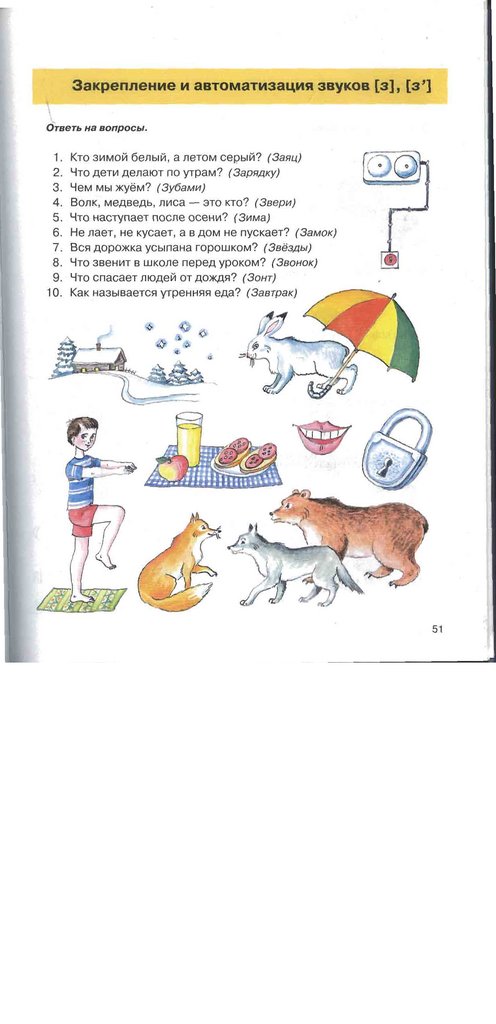 Закрепление и автоматизация звуков [з], [з']

Ответь на вопросы.

1. Кто зимой белый, а летом серый? (Заяц)
2. Что дети делают по утрам? (Зарядку)
3. Чем мы жуём? (Зубами)
4. Волк, медведь, лиса — это кто? (Звери)
5. Что наступает после осени? (Зима)
6. Не лает, не кусает, а в дом не пускает? (Замок)
7. Вся дорожка усыпана горошком? (Звёзды)
8. Что звенит в школе перед уроком? (Звонок)
9. Что спасает людей от дождя? (Зонт)
10. Как называется утренняя еда? (Завтрак)

51